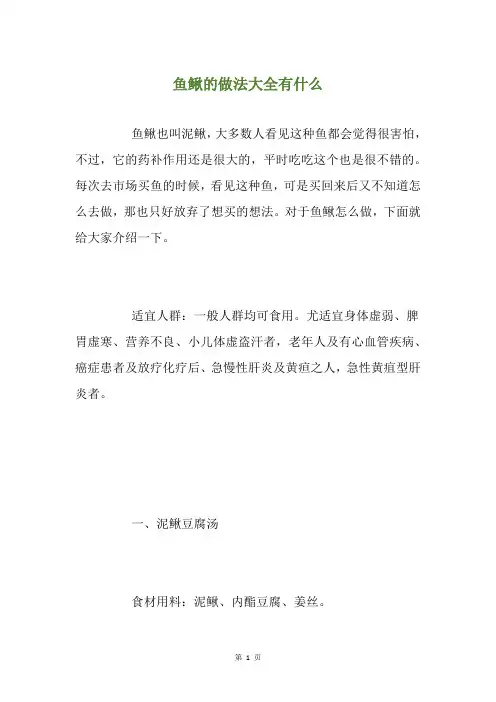 鱼鳅的做法大全有什么

鱼鳅也叫泥鳅，大多数人看见这种鱼都会觉得很害怕，不过，它的药补作用还是很大的，平时吃吃这个也是很不错的。每次去市场买鱼的时候，看见这种鱼，可是买回来后又不知道怎么去做，那也只好放弃了想买的想法。对于鱼鳅怎么做，下面就给大家介绍一下。

适宜人群：一般人群均可食用。尤适宜身体虚弱、脾胃虚寒、营养不良、小儿体虚盗汗者，老年人及有心血管疾病、癌症患者及放疗化疗后、急慢性肝炎及黄疸之人，急性黄疸型肝炎者。

一、泥鳅豆腐汤

食材用料：泥鳅、内酯豆腐、姜丝。

第 1 页